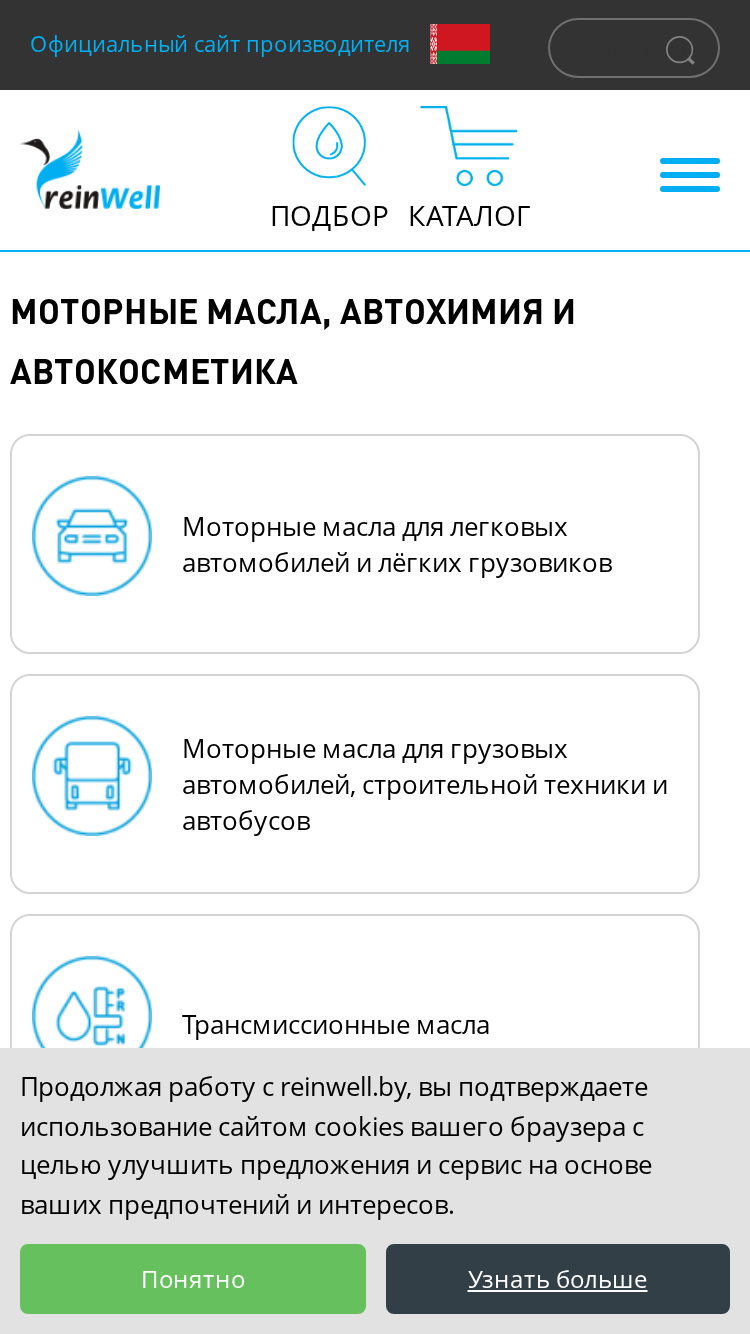 Официальный сайт производителя

reinWell

ПОДБОР КАТАЛОГ

МОТОРНЫЕ МАСЛА, АВТОХИМИЯ И АВТОКОСМЕТИКА

Моторные масла для легковых автомобилей и лёгких грузовиков

Моторные масла для грузовых автомобилей, строительной техники и автобусов

P
R
N

Трансмиссионные масла

Продолжая работу с reinwell.by, вы подтверждаете использование сайтом cookies вашего браузера с целью улучшить предложения и сервис на основе ваших предпочтений и интересов.

Понятно

Узнать больше